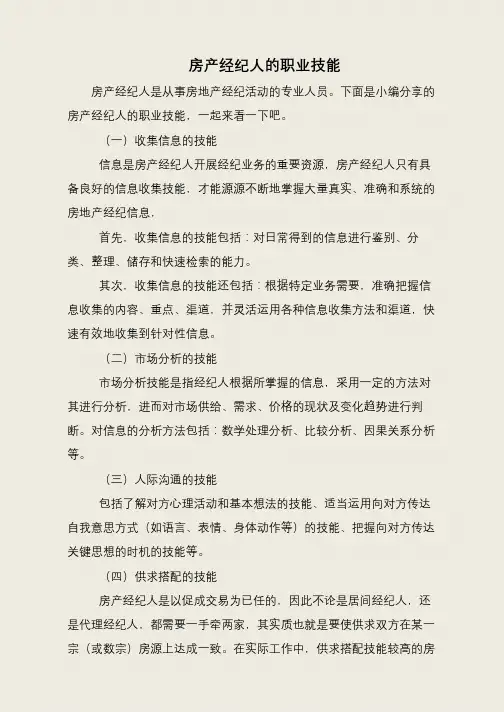 房产经纪人的职业技能

房产经纪人是从事房地产经纪活动的专业人员。下面是小编分享的房产经纪人的职业技能，一起来看一下吧。

（一）收集信息的技能

信息是房产经纪人开展经纪业务的重要资源，房产经纪人只有具备良好的信息收集技能，才能源源不断地掌握大量真实、准确和系统的房地产经纪信息，

首先，收集信息的技能包括：对日常得到的信息进行鉴别、分类、整理、储存和快速检索的能力。

其次，收集信息的技能还包括：根据特定业务需要，准确把握信息收集的内容、重点、渠道，并灵活运用各种信息收集方法和渠道，快速有效地收集到针对性信息。

（二）市场分析的技能

市场分析技能是指经纪人根据所掌握的信息，采用一定的方法对其进行分析，进而对市场供给、需求、价格的现状及变化趋势进行判断。对信息的分析方法包括：数学处理分析、比较分析、因果关系分析等。

（三）人际沟通的技能

包括了解对方心理活动和基本想法的技能、适当运用向对方传达自我意思方式（如语言、表情、身体动作等）的技能、把握向对方传达关键思想的时机的技能等。

（四）供求搭配的技能

房产经纪人是以促成交易为已任的，因此不论是居间经纪人，还是代理经纪人，都需要一手牵两家，其实质也就是要使供求双方在某一宗（或数宗）房源上达成一致。在实际工作中，供求搭配技能较高的房